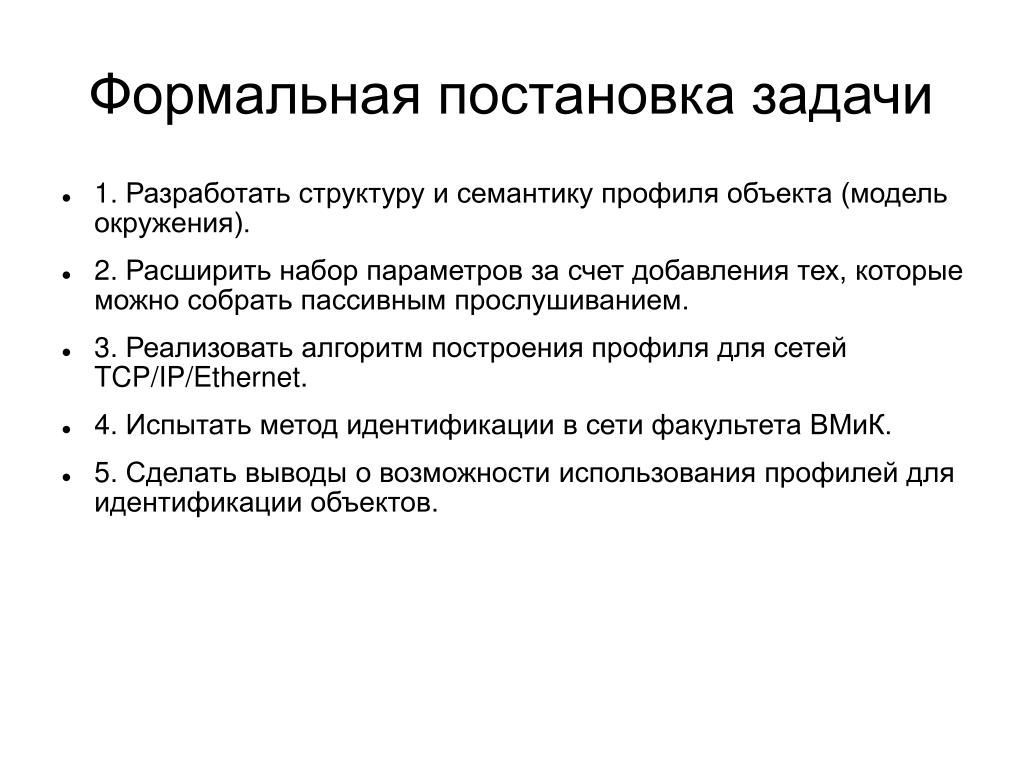 Формальная постановка задачи

- 1. Разработать структуру и семантику профиля объекта (модель окружения).
- 2. Расширить набор параметров за счет добавления тех, которые можно собрать пассивным прослушиванием.
- 3. Реализовать алгоритм построения профиля для сетей TCP/IP/Ethernet.
- 4. Испытать метод идентификации в сети факультета ВМиК.
- 5. Сделать выводы о возможности использования профилей для идентификации объектов.